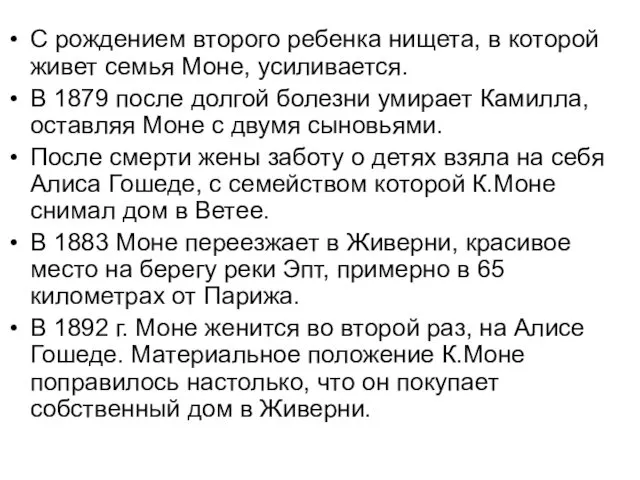 • С рождением второго ребенка нищета, в которой живет семья Моне, усиливается.
• В 1879 после долгой болезни умирает Камилла, оставляя Моне с двумя сыновьями.
• После смерти жены заботу о детях взяла на себя Алиса Гошеде, с семейством которой К.Моне снимал дом в Ветее.
• В 1883 Моне переезжает в Живерни, красивое место на берегу реки Эпт, примерно в 65 километрах от Парижа.
• В 1892 г. Моне женится во второй раз, на Алисе Гошеде. Материальное положение К.Моне поправилось настолько, что он покупает собственный дом в Живерни.